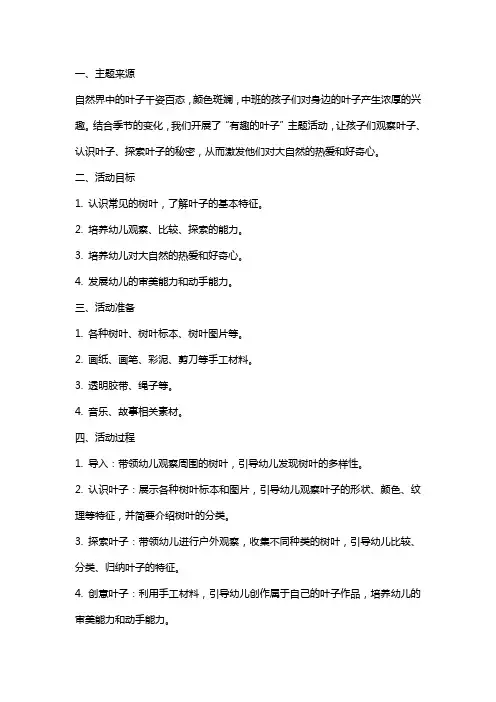 一、主题来源

自然界中的叶子千姿百态，颜色斑斓，中班的孩子们对身边的叶子产生浓厚的兴趣。结合季节的变化，我们开展了“有趣的叶子”主题活动，让孩子们观察叶子、认识叶子、探索叶子的秘密，从而激发他们对大自然的热爱和好奇心。

二、活动目标

1. 认识常见的树叶，了解叶子的基本特征。

2. 培养幼儿观察、比较、探索的能力。

3. 培养幼儿对大自然的热爱和好奇心。

4. 发展幼儿的审美能力和动手能力。

三、活动准备

1. 各种树叶、树叶标本、树叶图片等。

2. 画纸、画笔、彩泥、剪刀等手工材料。

3. 透明胶带、绳子等。

4. 音乐、故事相关素材。

四、活动过程

1. 导入：带领幼儿观察周围的树叶，引导幼儿发现树叶的多样性。

2. 认识叶子：展示各种树叶标本和图片，引导幼儿观察叶子的形状、颜色、纹理等特征，并简要介绍树叶的分类。

3. 探索叶子：带领幼儿进行户外观察，收集不同种类的树叶，引导幼儿比较、分类、归纳叶子的特征。

4. 创意叶子：利用手工材料，引导幼儿创作属于自己的叶子作品，培养幼儿的审美能力和动手能力。